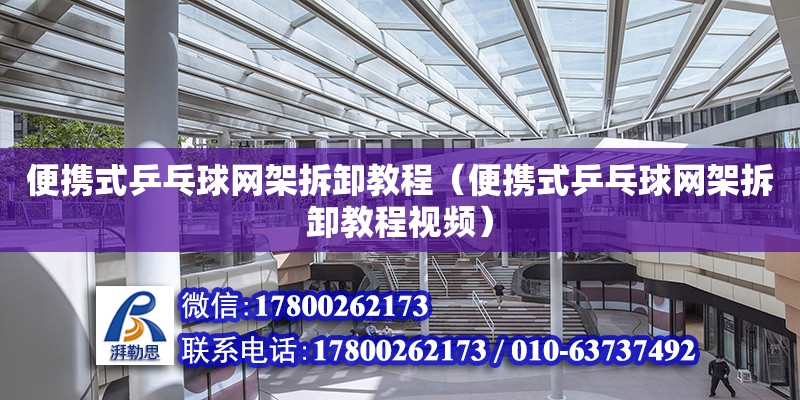 便携式乒乓球网架拆卸教程（便携式乒乓球网架拆卸教程视频）

湃勒思

微信：17800262173

联系电话：17800262173 / 010-63737492